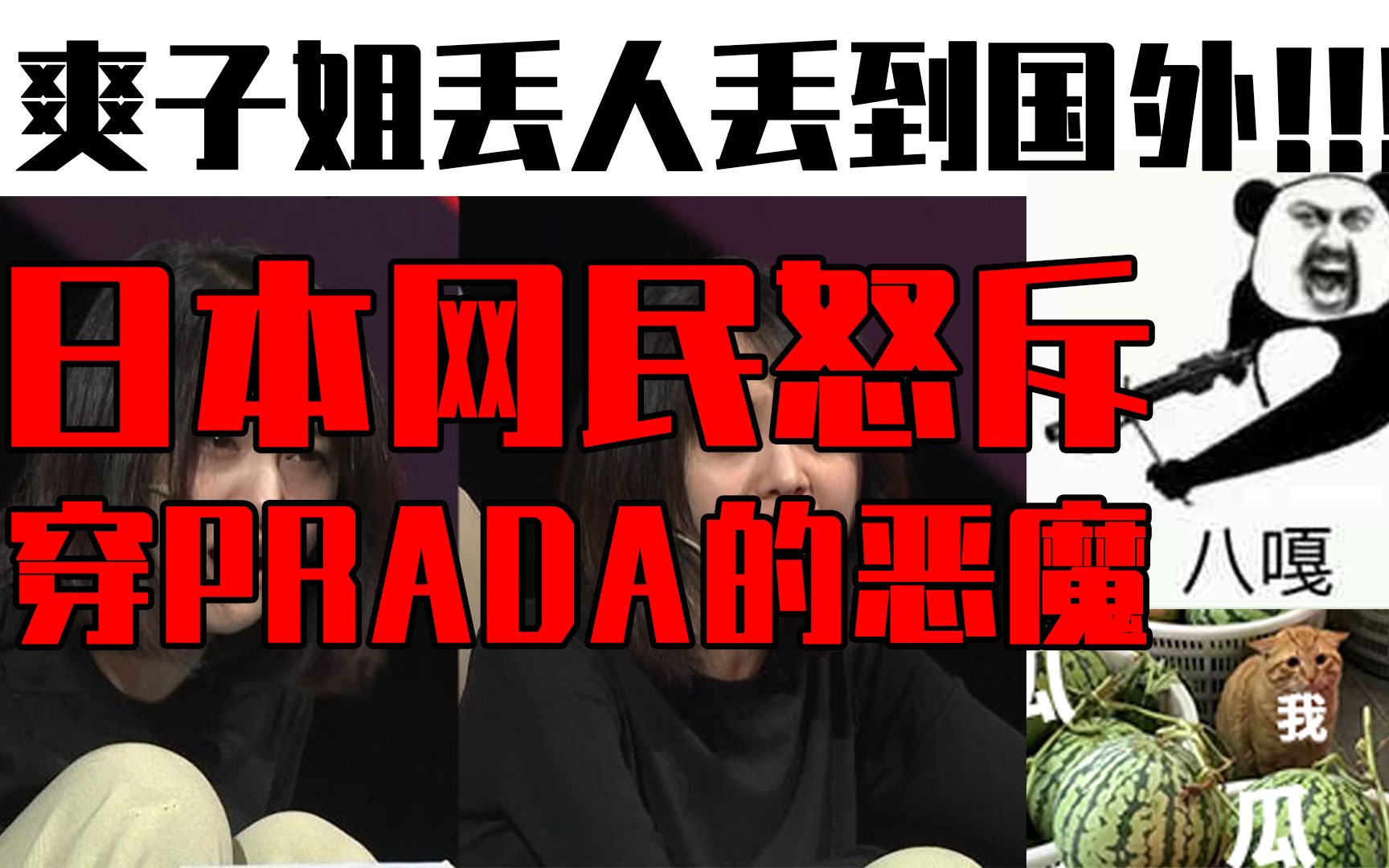 爽子姐丢人丢到国外!!!

日本网民怒斥
穿PRADA的恶魔

八嘎

我

瓜